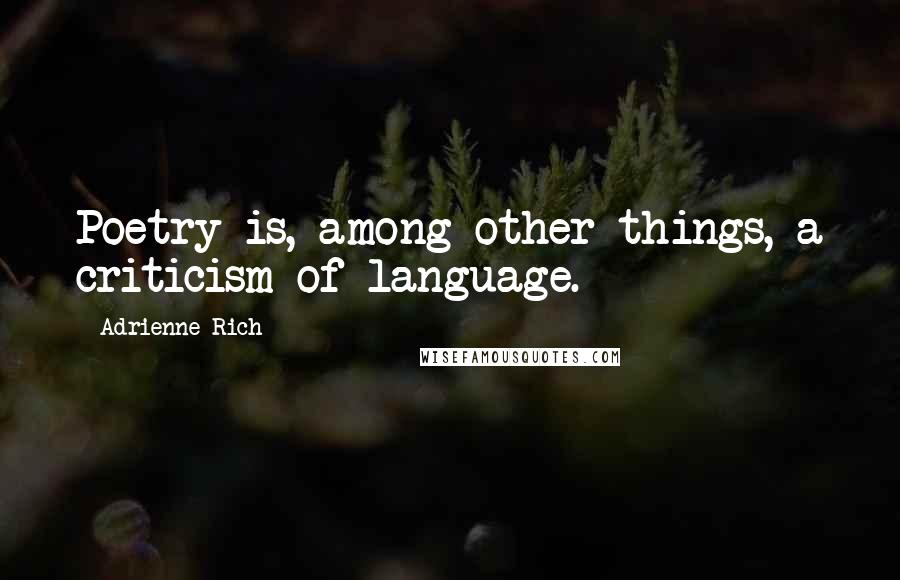 Poetry is, among other things, a criticism of language.

Adrienne Rich

WISEFAMOUSQUOTES.COM